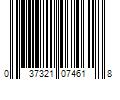 0 37321 07461 8